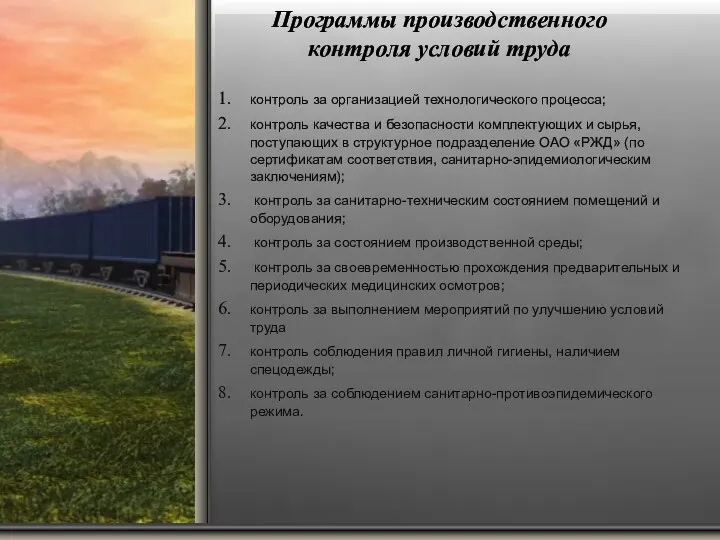 Программы производственного контроля условий труда

1. контроль за организацией технологического процесса;
2. контроль качества и безопасности комплектующих и сырья, поступающих в структурное подразделение ОАО «РЖД» (по сертификатам соответствия, санитарно-эпидемиологическим заключениям);
3. контроль за санитарно-техническим состоянием помещений и оборудования;
4. контроль за состоянием производственной среды;
5. контроль за своевременностью прохождения предварительных и периодических медицинских осмотров;
6. контроль за выполнением мероприятий по улучшению условий труда
7. контроль соблюдения правил личной гигиены, наличием спецодежды;
8. контроль за соблюдением санитарно-противоэпидемического режима.